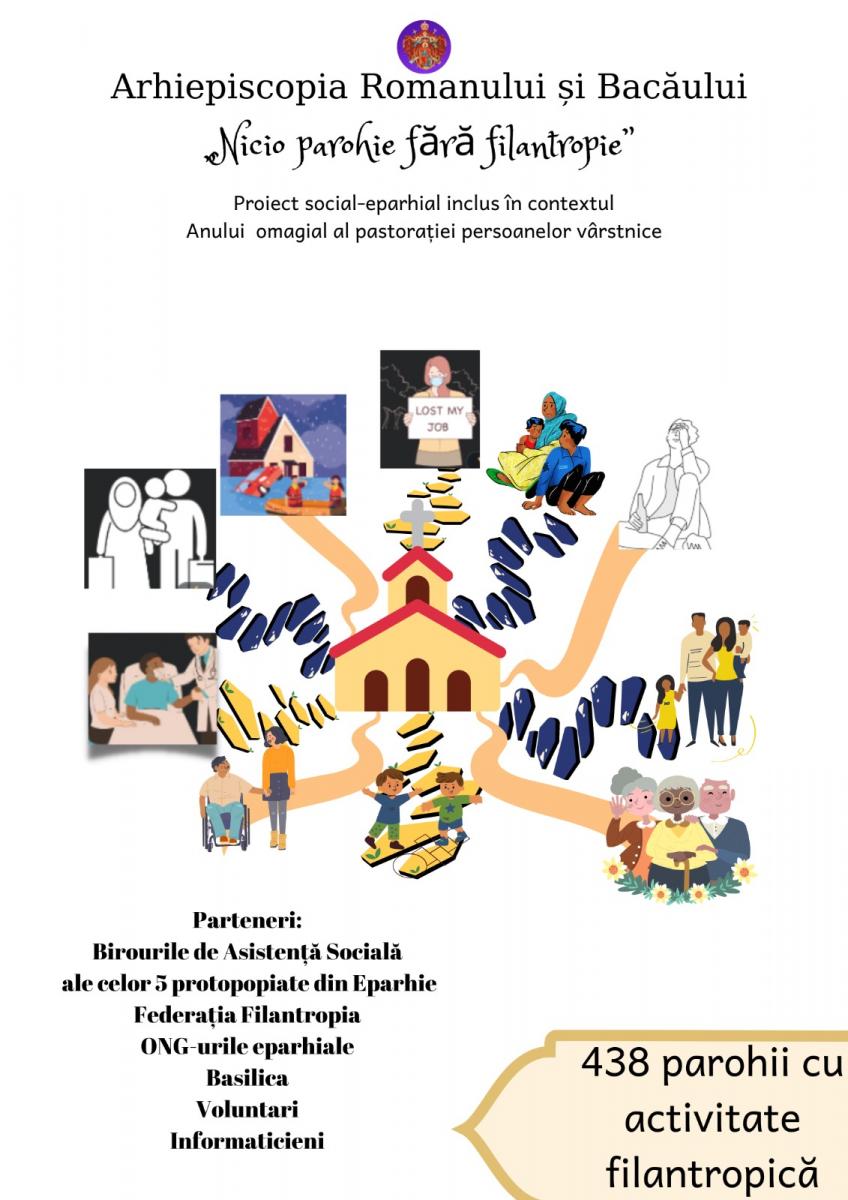 Arhiepiscopia Romanului și Bacăului

„Nicio parohie fără filantropie"

Proiect social-eparhial inclus în contextul Anului omagial al pastorației persoanelor vârstnice

LOST MY JOB

Parteneri:
Birourile de Asistență Socială ale celor 5 protopopiate din Eparhie
Federația Filantropia
ONG-urile eparhiale
Basilica
Voluntari
Informaticieni

438 parohii cu activitate filantropică